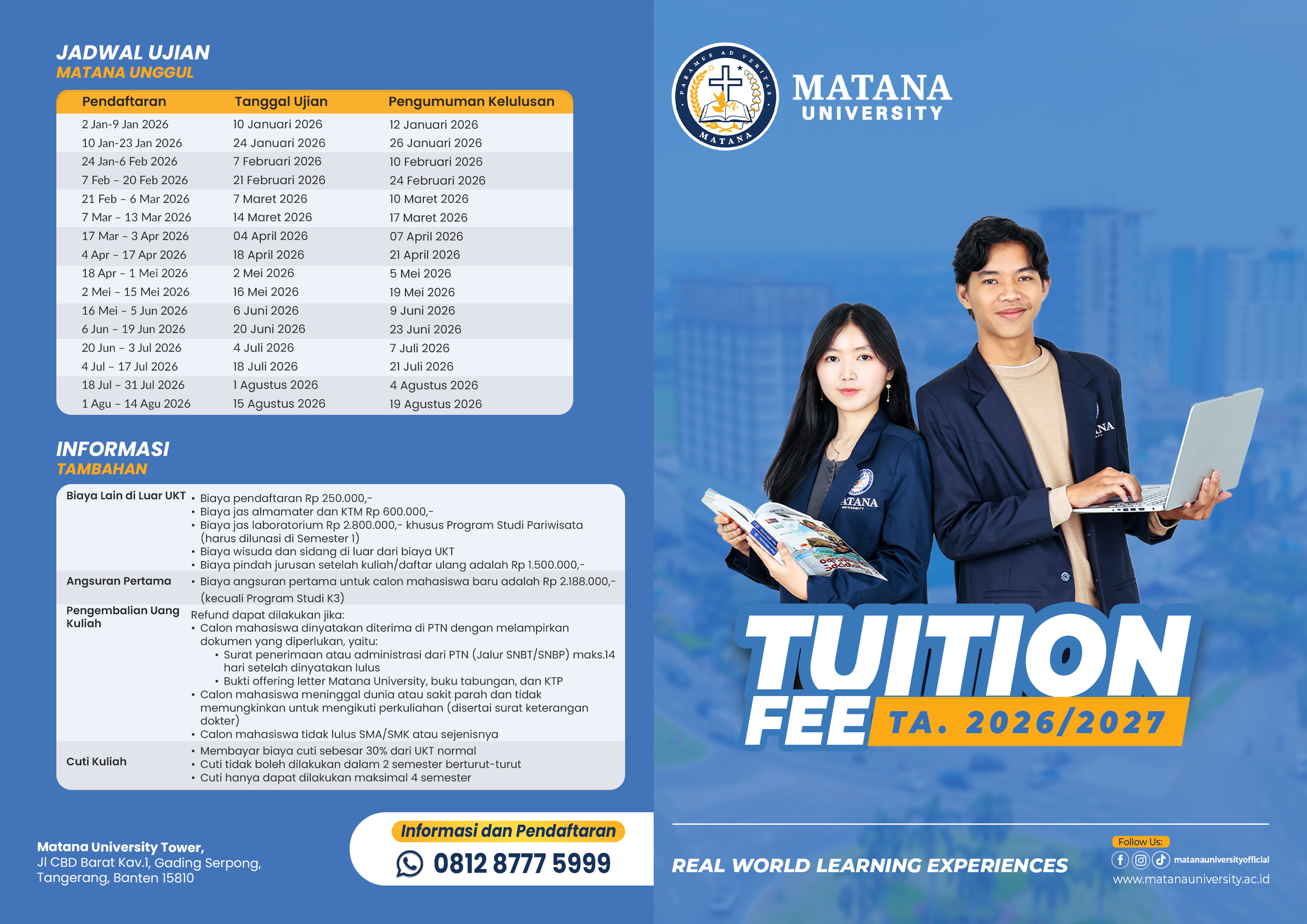 JADWAL UJIAN
MATANA UNGGUL

| Pendaftaran | Tanggal Ujian | Pengumuman Kelulusan |
|---|---|---|
| 2 Jan-9 Jan 2026 | 10 Januari 2026 | 12 Januari 2026 |
| 10 Jan-23 Jan 2026 | 24 Januari 2026 | 26 Januari 2026 |
| 24 Jan-6 Feb 2026 | 7 Februari 2026 | 10 Februari 2026 |
| 7 Feb - 20 Feb 2026 | 21 Februari 2026 | 24 Februari 2026 |
| 21 Feb - 6 Mar 2026 | 7 Maret 2026 | 10 Maret 2026 |
| 7 Mar - 13 Mar 2026 | 14 Maret 2026 | 17 Maret 2026 |
| 17 Mar - 3 Apr 2026 | 04 April 2026 | 07 April 2026 |
| 4 Apr - 17 Apr 2026 | 18 April 2026 | 21 April 2026 |
| 18 Apr - 1 Mei 2026 | 2 Mei 2026 | 5 Mei 2026 |
| 2 Mei - 15 Mei 2026 | 16 Mei 2026 | 19 Mei 2026 |
| 16 Mei - 5 Jun 2026 | 6 Juni 2026 | 9 Juni 2026 |
| 6 Jun - 19 Jun 2026 | 20 Juni 2026 | 23 Juni 2026 |
| 20 Jun - 3 Jul 2026 | 4 Juli 2026 | 7 Juli 2026 |
| 4 Jul - 17 Jul 2026 | 18 Juli 2026 | 21 Juli 2026 |
| 18 Jul - 31 Jul 2026 | 1 Agustus 2026 | 4 Agustus 2026 |
| 1 Agu - 14 Agu 2026 | 15 Agustus 2026 | 19 Agustus 2026 |

INFORMASI
TAMBAHAN

Biaya Lain di Luar UKT
• Biaya pendaftaran Rp 250.000,-
• Biaya jas almamater dan KTM Rp 600.000,-
• Biaya jas laboratorium Rp 2.800.000,- khusus Program Studi Pariwisata (harus dilunasi di Semester 1)
• Biaya wisuda dan sidang di luar dari biaya UKT
• Biaya pindah jurusan setelah kuliah/daftar ulang adalah Rp 1.500.000,-

Angsuran Pertama
• Biaya angsuran pertama untuk calon mahasiswa baru adalah Rp 2.188.000,- (kecuali Program Studi K3)

Pengembalian Uang Kuliah
Refund dapat dilakukan jika:
• Calon mahasiswa dinyatakan diterima di PTN dengan melampirkan dokumen yang diperlukan, yaitu:
• Surat penerimaan atau administrasi dari PTN (Jalur SNBT/SNBP) maks.14 hari setelah dinyatakan lulus
• Bukti offering letter Matana University, buku tabungan, dan KTP
• Calon mahasiswa meninggal dunia atau sakit parah dan tidak memungkinkan untuk mengikuti perkuliahan (disertai surat keterangan dokter)
• Calon mahasiswa tidak lulus SMA/SMK atau sejenisnya

Cuti Kuliah
• Membayar biaya cuti sebesar 30% dari UKT normal
• Cuti tidak boleh dilakukan dalam 2 semester berturut-turut
• Cuti hanya dapat dilakukan maksimal 4 semester

Matana University Tower,
Jl CBD Barat Kav.1, Gading Serpong,
Tangerang, Banten 15810

Informasi dan Pendaftaran
0812 8777 5999

PARAMUS AD VERITAS
MATANA

MATANA
UNIVERSITY

TUITION
FEE TA. 2026/2027

REAL WORLD LEARNING EXPERIENCES

Follow Us:
matanauniversityofficial
www.matanauniversity.ac.id